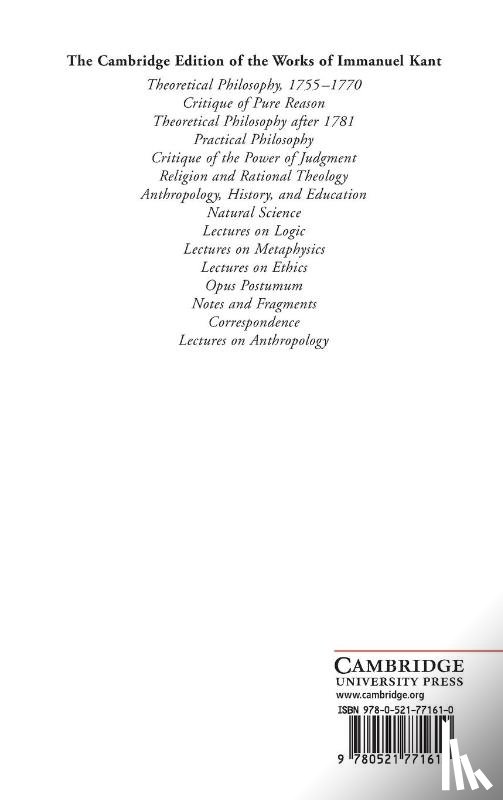 The Cambridge Edition of the Works of Immanuel Kant

Theoretical Philosophy, 1755–1770
Critique of Pure Reason
Theoretical Philosophy after 1781
Practical Philosophy
Critique of the Power of Judgment
Religion and Rational Theology
Anthropology, History, and Education
Natural Science
Lectures on Logic
Lectures on Metaphysics
Lectures on Ethics
Opus Postumum
Notes and Fragments
Correspondence
Lectures on Anthropology

CAMBRIDGE
UNIVERSITY PRESS
www.cambridge.org

ISBN 978-0-521-77161-0

9 780521 77161